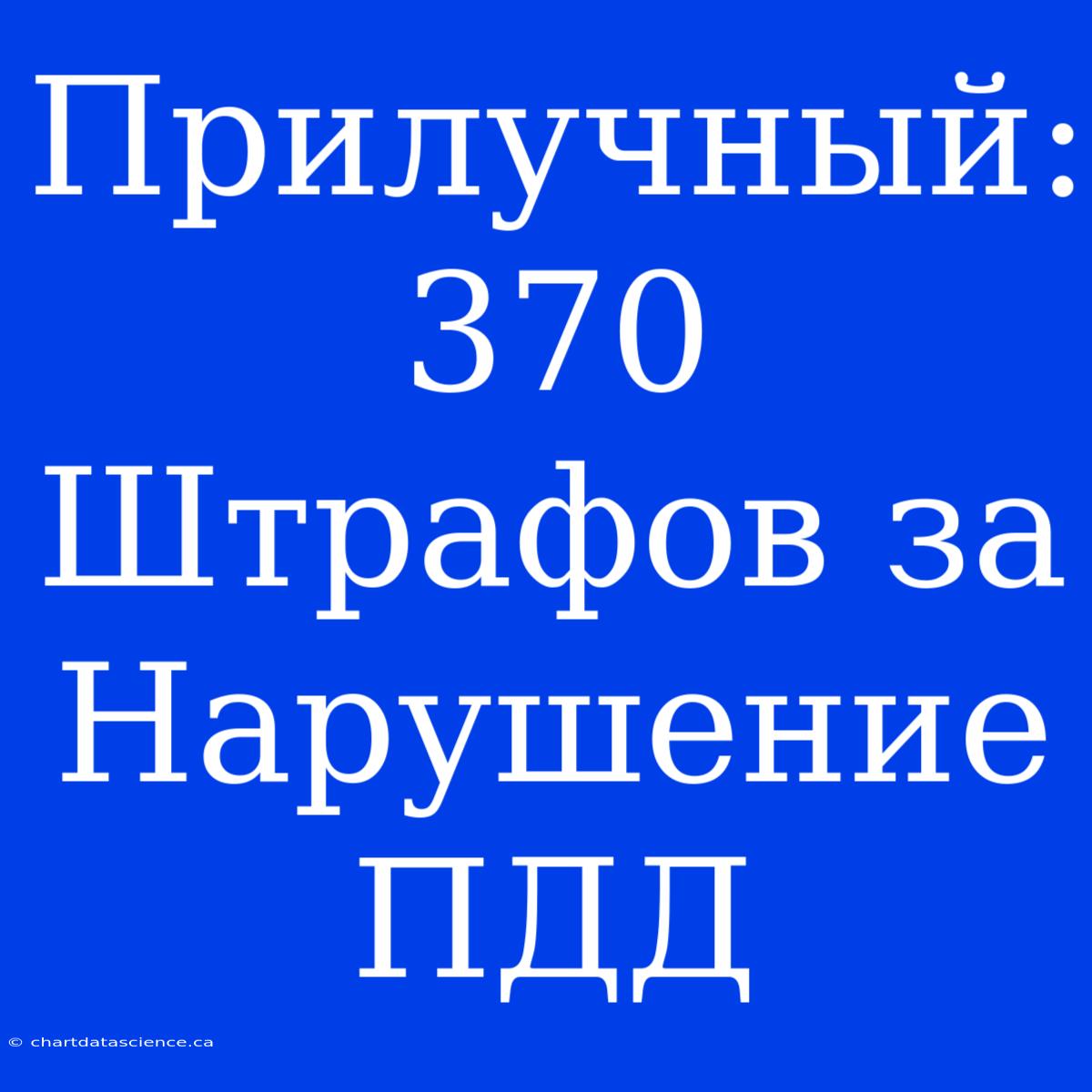 Прилучный: 370 Штрафов за Нарушение ПДД

© chartdatascience.ca